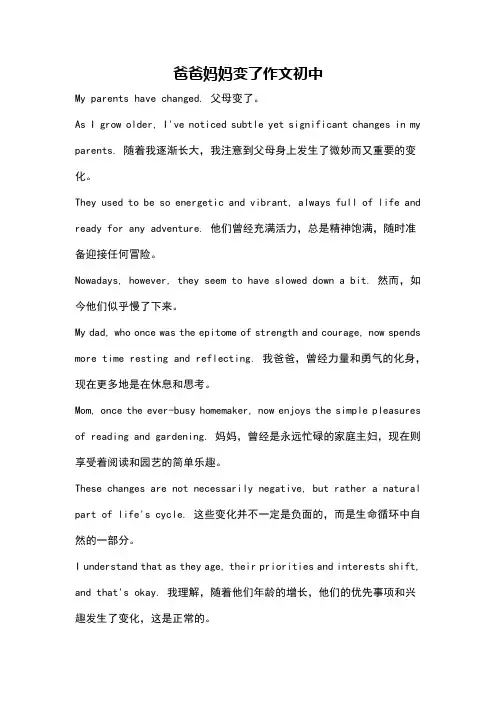 爸爸妈妈变了作文初中

My parents have changed. 父母变了。

As I grow older, I've noticed subtle yet significant changes in my parents. 随着我逐渐长大，我注意到父母身上发生了微妙而又重要的变化。

They used to be so energetic and vibrant, always full of life and ready for any adventure. 他们曾经充满活力，总是精神饱满，随时准备迎接任何冒险。

Nowadays, however, they seem to have slowed down a bit. 然而，如今他们似乎慢了下来。

My dad, who once was the epitome of strength and courage, now spends more time resting and reflecting. 我爸爸，曾经力量和勇气的化身，现在更多地是在休息和思考。

Mom, once the ever-busy homemaker, now enjoys the simple pleasures of reading and gardening. 妈妈，曾经是永远忙碌的家庭主妇，现在则享受着阅读和园艺的简单乐趣。

These changes are not necessarily negative, but rather a natural part of life's cycle. 这些变化并不一定是负面的，而是生命循环中自然的一部分。

I understand that as they age, their priorities and interests shift, and that's okay. 我理解，随着他们年龄的增长，他们的优先事项和兴趣发生了变化，这是正常的。